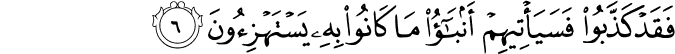 فَقَدْ كَذَّبُوا۟ فَسَيَأْتِيهِمْ أَنۢبَٰٓؤُا۟ مَا كَانُوا۟ بِهِۦ يَسْتَهْزِءُونَ ٦